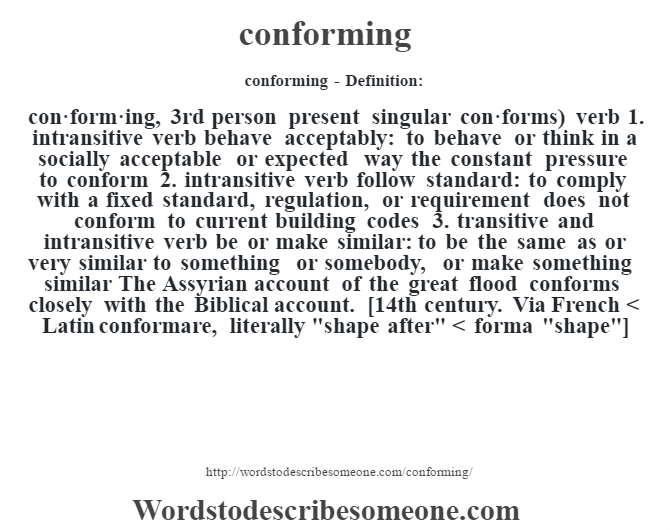 conforming

conforming - Definition:

con·form·ing, 3rd person present singular con·forms) verb 1. intransitive verb behave acceptably: to behave or think in a socially acceptable or expected way the constant pressure to conform 2. intransitive verb follow standard: to comply with a fixed standard, regulation, or requirement does not conform to current building codes 3. transitive and intransitive verb be or make similar: to be the same as or very similar to something or somebody, or make something similar The Assyrian account of the great flood conforms closely with the Biblical account. [14th century. Via French < Latin conformare, literally "shape after" < forma "shape"]

http://wordstodescribesomeone.com/conforming/

Wordstodescribesomeone.com